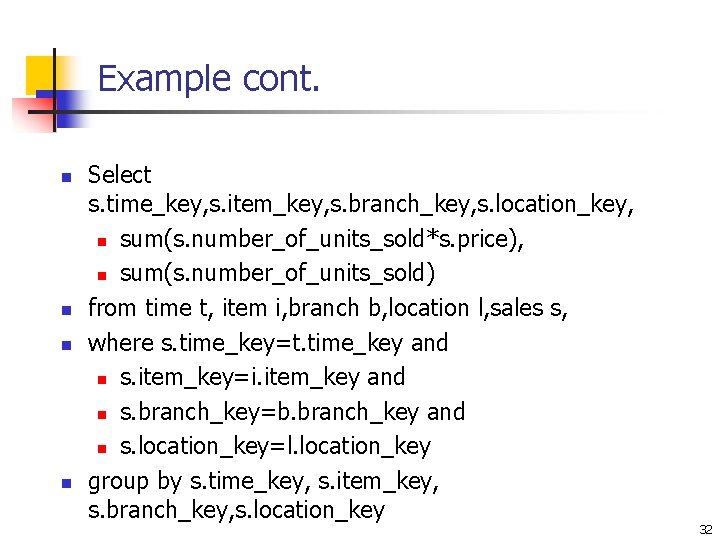 Example cont.

Select s.time_key,s.item_key,s.branch_key,s.location_key,

sum(s.number_of_units_sold*s.price),

sum(s.number_of_units_sold)

from time t, item i,branch b,location l,sales s,

where s.time_key=t.time_key and

s.item_key=i.item_key and

s.branch_key=b.branch_key and

s.location_key=l.location_key

group by s.time_key, s.item_key, s.branch_key,s.location_key

32